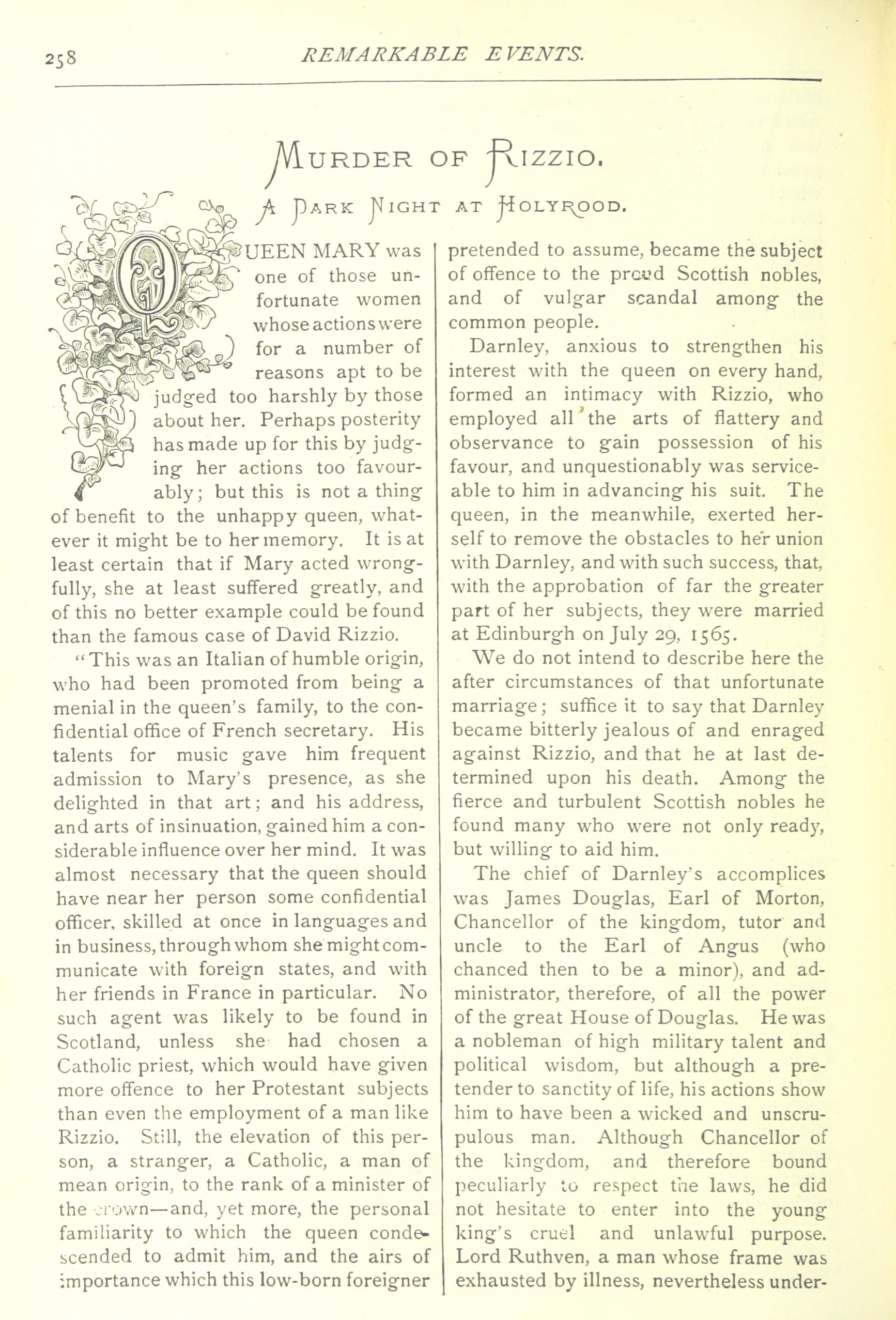 258 REMARKABLE EVENTS.

MURDER OF RIZZIO.

A DARK NIGHT AT HOLYROOD.

QUEEN MARY was one of those unfortunate women whose actions were for a number of reasons apt to be judged too harshly by those about her. Perhaps posterity has made up for this by judging her actions too favourably; but this is not a thing of benefit to the unhappy queen, whatever it might be to her memory. It is at least certain that if Mary acted wrongfully, she at least suffered greatly, and of this no better example could be found than the famous case of David Rizzio.

"This was an Italian of humble origin, who had been promoted from being a menial in the queen's family, to the confidential office of French secretary. His talents for music gave him frequent admission to Mary's presence, as she delighted in that art; and his address, and arts of insinuation, gained him a considerable influence over her mind. It was almost necessary that the queen should have near her person some confidential officer, skilled at once in languages and in business, through whom she might communicate with foreign states, and with her friends in France in particular. No such agent was likely to be found in Scotland, unless she had chosen a Catholic priest, which would have given more offence to her Protestant subjects than even the employment of a man like Rizzio. Still, the elevation of this person, a stranger, a Catholic, a man of mean origin, to the rank of a minister of the crown—and, yet more, the personal familiarity to which the queen condescended to admit him, and the airs of importance which this low-born foreigner pretended to assume, became the subject of offence to the proud Scottish nobles, and of vulgar scandal among the common people.

Darnley, anxious to strengthen his interest with the queen on every hand, formed an intimacy with Rizzio, who employed all the arts of flattery and observance to gain possession of his favour, and unquestionably was serviceable to him in advancing his suit. The queen, in the meanwhile, exerted herself to remove the obstacles to her union with Darnley, and with such success, that, with the approbation of far the greater part of her subjects, they were married at Edinburgh on July 29, 1565.

We do not intend to describe here the after circumstances of that unfortunate marriage; suffice it to say that Darnley became bitterly jealous of and enraged against Rizzio, and that he at last determined upon his death. Among the fierce and turbulent Scottish nobles he found many who were not only ready, but willing to aid him.

The chief of Darnley's accomplices was James Douglas, Earl of Morton, Chancellor of the kingdom, tutor and uncle to the Earl of Angus (who chanced then to be a minor), and administrator, therefore, of all the power of the great House of Douglas. He was a nobleman of high military talent and political wisdom, but although a pretender to sanctity of life, his actions show him to have been a wicked and unscrupulous man. Although Chancellor of the kingdom, and therefore bound peculiarly to respect the laws, he did not hesitate to enter into the young king's cruel and unlawful purpose. Lord Ruthven, a man whose frame was exhausted by illness, nevertheless under-